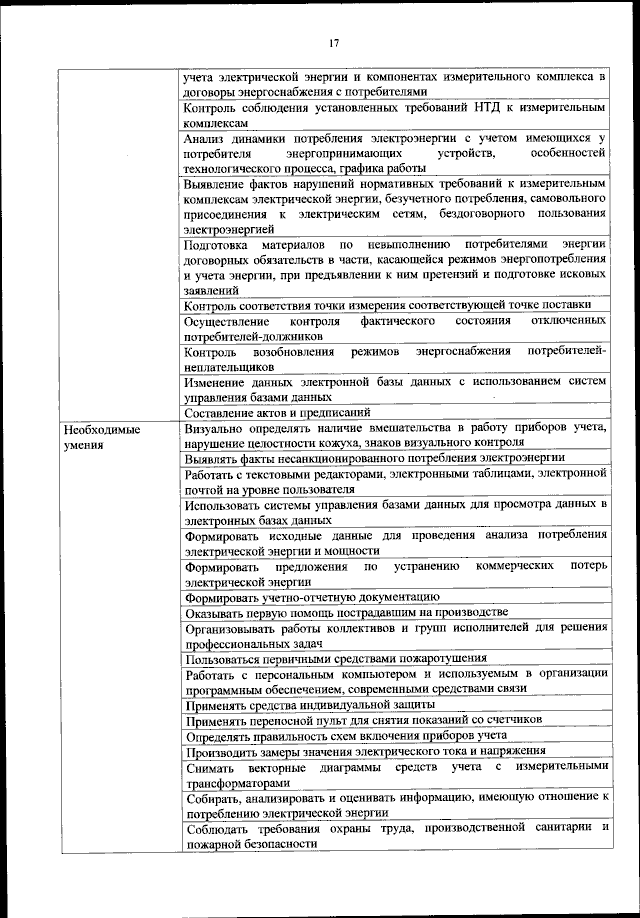 17

| | |
|---|---|
| | учета электрической энергии и компонентах измерительного комплекса в договоры энергоснабжения с потребителями |
| | Контроль соблюдения установленных требований НТД к измерительным комплексам |
| | Анализ динамики потребления электроэнергии с учетом имеющихся у потребителя энергопринимающих устройств, особенностей технологического процесса, графика работы |
| | Выявление фактов нарушений нормативных требований к измерительным комплексам электрической энергии, безучетного потребления, самовольного присоединения к электрическим сетям, бездоговорного пользования электроэнергией |
| | Подготовка материалов по невыполнению потребителями энергии договорных обязательств в части, касающейся режимов энергопотребления и учета энергии, при предъявлении к ним претензий и подготовке исковых заявлений |
| | Контроль соответствия точки измерения соответствующей точке поставки |
| | Осуществление контроля фактического состояния отключенных потребителей-должников |
| | Контроль возобновления режимов энергоснабжения потребителей-неплательщиков |
| | Изменение данных электронной базы данных с использованием систем управления базами данных |
| | Составление актов и предписаний |
| Необходимые умения | Визуально определять наличие вмешательства в работу приборов учета, нарушение целостности кожуха, знаков визуального контроля |
| | Выявлять факты несанкционированного потребления электроэнергии |
| | Работать с текстовыми редакторами, электронными таблицами, электронной почтой на уровне пользователя |
| | Использовать системы управления базами данных для просмотра данных в электронных базах данных |
| | Формировать исходные данные для проведения анализа потребления электрической энергии и мощности |
| | Формировать предложения по устранению коммерческих потерь электрической энергии |
| | Формировать учетно-отчетную документацию |
| | Оказывать первую помощь пострадавшим на производстве |
| | Организовывать работы коллективов и групп исполнителей для решения профессиональных задач |
| | Пользоваться первичными средствами пожаротушения |
| | Работать с персональным компьютером и используемым в организации программным обеспечением, современными средствами связи |
| | Применять средства индивидуальной защиты |
| | Применять переносной пульт для снятия показаний со счетчиков |
| | Определять правильность схем включения приборов учета |
| | Производить замеры значения электрического тока и напряжения |
| | Снимать векторные диаграммы средств учета с измерительными трансформаторами |
| | Собирать, анализировать и оценивать информацию, имеющую отношение к потреблению электрической энергии |
| | Соблюдать требования охраны труда, производственной санитарии и пожарной безопасности |